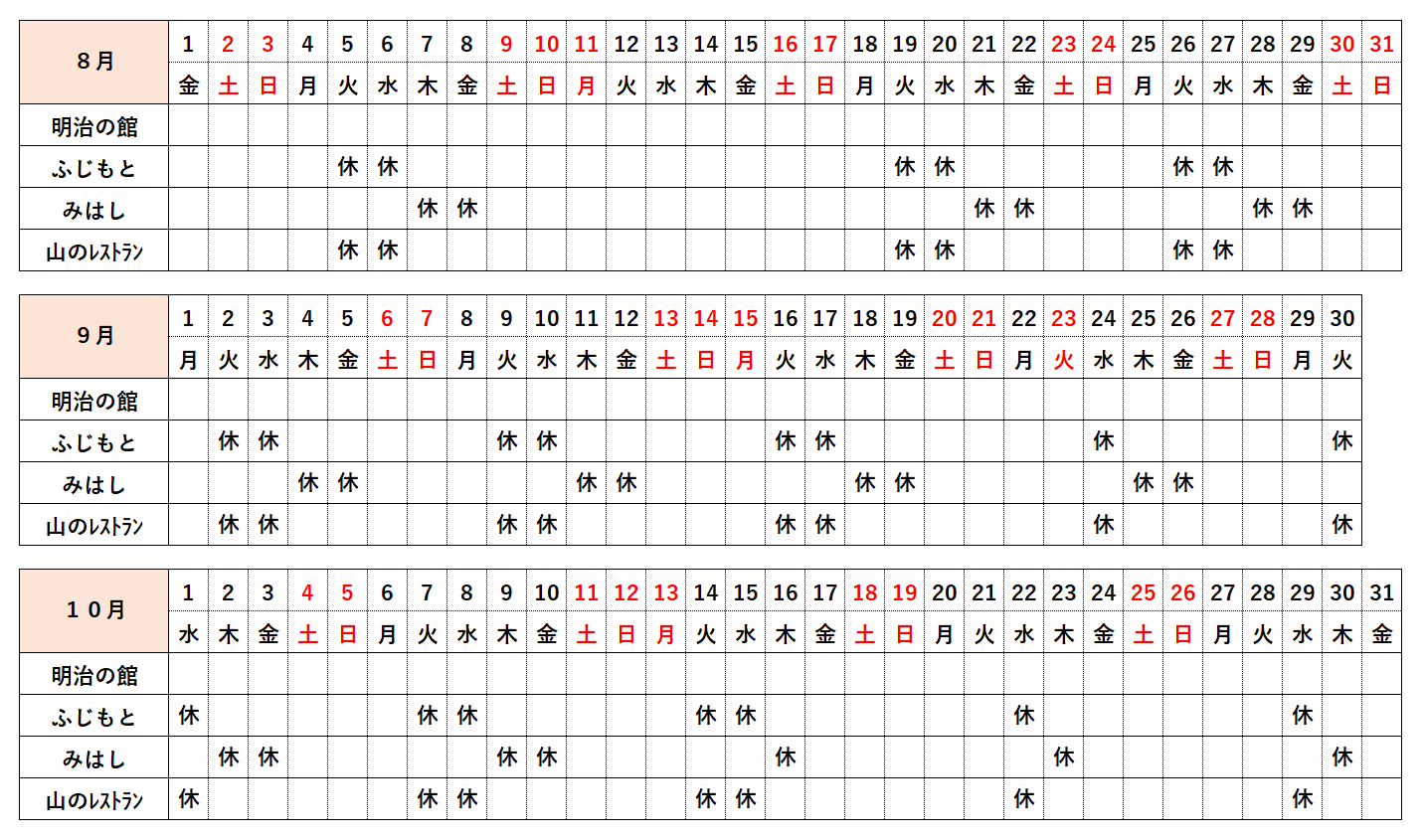 | 8月 | 1 | 2 | 3 | 4 | 5 | 6 | 7 | 8 | 9 | 10 | 11 | 12 | 13 | 14 | 15 | 16 | 17 | 18 | 19 | 20 | 21 | 22 | 23 | 24 | 25 | 26 | 27 | 28 | 29 | 30 | 31 |
|---|---|---|---|---|---|---|---|---|---|---|---|---|---|---|---|---|---|---|---|---|---|---|---|---|---|---|---|---|---|---|---|
| | 金 | 土 | 日 | 月 | 火 | 水 | 木 | 金 | 土 | 日 | 月 | 火 | 水 | 木 | 金 | 土 | 日 | 月 | 火 | 水 | 木 | 金 | 土 | 日 | 月 | 火 | 水 | 木 | 金 | 土 | 日 |
| 明治の館 | | | | | | | | | | | | | | | | | | | | | | | | | | | | | | | |
| ふじもと | | | | | 休 | 休 | | | | | | | | | | | | | 休 | 休 | | | | | | 休 | 休 | | | | |
| みはし | | | | | | | 休 | 休 | | | | | | | | | | | | | 休 | 休 | | | | | | 休 | 休 | | |
| 山のレストラン | | | | | 休 | 休 | | | | | | | | | | | | | 休 | 休 | | | | | | 休 | 休 | | | | |

| 9月 | 1 | 2 | 3 | 4 | 5 | 6 | 7 | 8 | 9 | 10 | 11 | 12 | 13 | 14 | 15 | 16 | 17 | 18 | 19 | 20 | 21 | 22 | 23 | 24 | 25 | 26 | 27 | 28 | 29 | 30 |
|---|---|---|---|---|---|---|---|---|---|---|---|---|---|---|---|---|---|---|---|---|---|---|---|---|---|---|---|---|---|---|
| | 月 | 火 | 水 | 木 | 金 | 土 | 日 | 月 | 火 | 水 | 木 | 金 | 土 | 日 | 月 | 火 | 水 | 木 | 金 | 土 | 日 | 月 | 火 | 水 | 木 | 金 | 土 | 日 | 月 | 火 |
| 明治の館 | | | | | | | | | | | | | | | | | | | | | | | | | | | | | | |
| ふじもと | | 休 | 休 | | | | | | 休 | 休 | | | | | | 休 | 休 | | | | | | | 休 | | | | | | 休 |
| みはし | | | | 休 | 休 | | | | | | 休 | 休 | | | | | | 休 | 休 | | | | | | 休 | 休 | | | | |
| 山のレストラン | | 休 | 休 | | | | | | 休 | 休 | | | | | | 休 | 休 | | | | | | | 休 | | | | | | 休 |

| １０月 | 1 | 2 | 3 | 4 | 5 | 6 | 7 | 8 | 9 | 10 | 11 | 12 | 13 | 14 | 15 | 16 | 17 | 18 | 19 | 20 | 21 | 22 | 23 | 24 | 25 | 26 | 27 | 28 | 29 | 30 | 31 |
|---|---|---|---|---|---|---|---|---|---|---|---|---|---|---|---|---|---|---|---|---|---|---|---|---|---|---|---|---|---|---|---|
| | 水 | 木 | 金 | 土 | 日 | 月 | 火 | 水 | 木 | 金 | 土 | 日 | 月 | 火 | 水 | 木 | 金 | 土 | 日 | 月 | 火 | 水 | 木 | 金 | 土 | 日 | 月 | 火 | 水 | 木 | 金 |
| 明治の館 | | | | | | | | | | | | | | | | | | | | | | | | | | | | | | | |
| ふじもと | 休 | | | | | | 休 | 休 | | | | | | 休 | 休 | | | | | | | 休 | | | | | | | 休 | | |
| みはし | | 休 | 休 | | | | | | 休 | 休 | | | | | | 休 | | | | | | | 休 | | | | | | | 休 | |
| 山のレストラン | 休 | | | | | | 休 | 休 | | | | | | 休 | 休 | | | | | | | 休 | | | | | | | 休 | | |